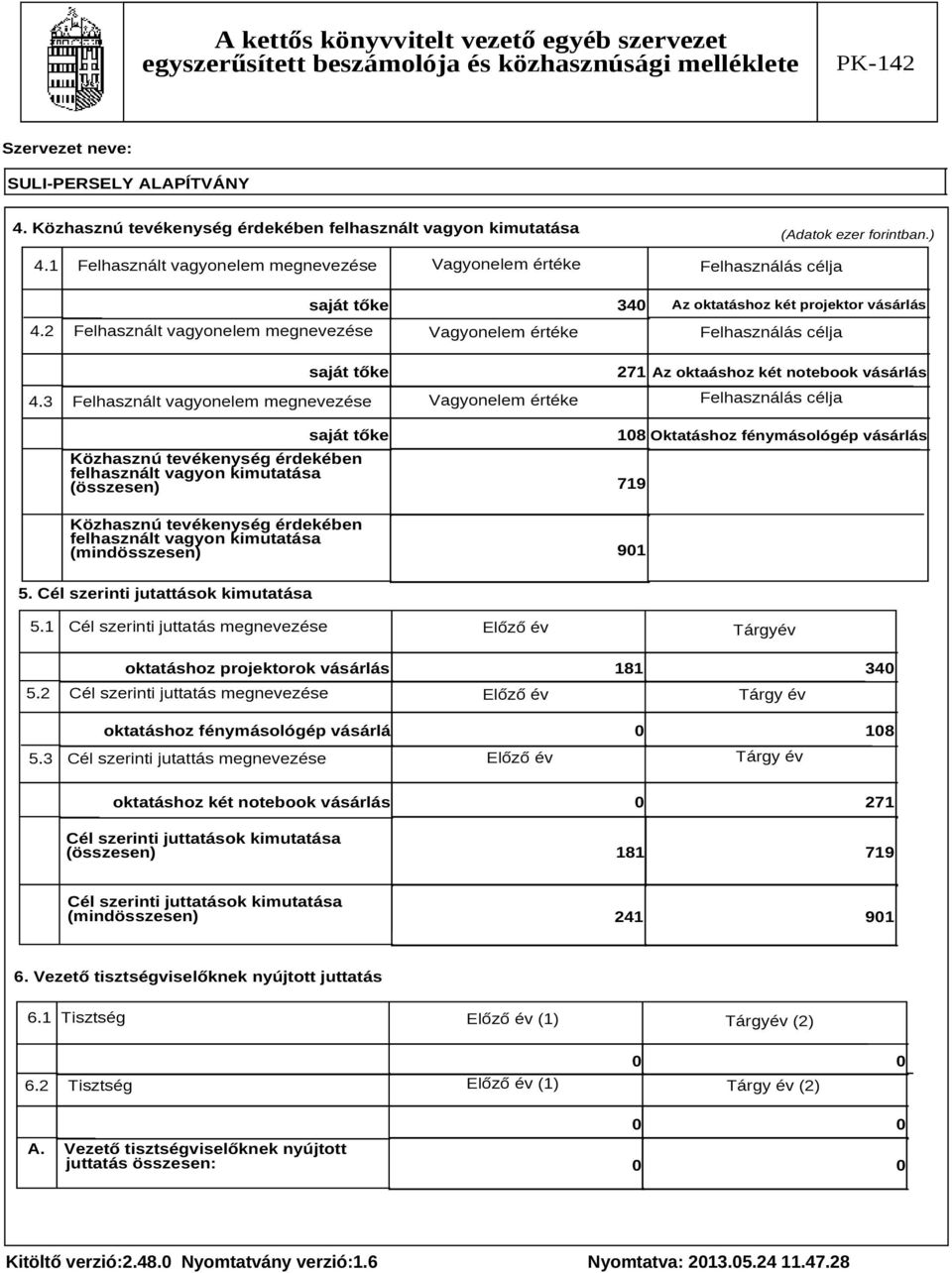 A kettős könyvvitelt vezető egyéb szervezet egyszerűsített beszámolója és közhasznúsági melléklete

PK-142

Szervezet neve:

SULI-PERSELY ALAPÍTVÁNY

4. Közhasznú tevékenység érdekében felhasznált vagyon kimutatása

(Adatok ezer forintban.)

| 4.1 Felhasznált vagyonelem megnevezése | Vagyonelem értéke | Felhasználás célja |
|---|---|---|
| saját tőke | 340 | Az oktatáshoz két projektor vásárlás |
| 4.2 Felhasznált vagyonelem megnevezése | Vagyonelem értéke | Felhasználás célja |
| saját tőke | 271 | Az oktaáshoz két notebook vásárlás |
| 4.3 Felhasznált vagyonelem megnevezése | Vagyonelem értéke | Felhasználás célja |
| saját tőke | 108 | Oktatáshoz fénymásológép vásárlás |
| Közhasznú tevékenység érdekében felhasznált vagyon kimutatása (összesen) | 719 | |
| Közhasznú tevékenység érdekében felhasznált vagyon kimutatása (mindösszesen) | 901 | |

5. Cél szerinti jutattások kimutatása

| 5.1 Cél szerinti juttatás megnevezése | Előző év | Tárgyév |
|---|---|---|
| oktatáshoz projektorok vásárlás | 181 | 340 |
| 5.2 Cél szerinti juttatás megnevezése | Előző év | Tárgy év |
| oktatáshoz fénymásológép vásárlá | 0 | 108 |
| 5.3 Cél szerinti jutattás megnevezése | Előző év | Tárgy év |
| oktatáshoz két notebook vásárlás | 0 | 271 |
| Cél szerinti juttatások kimutatása (összesen) | 181 | 719 |
| Cél szerinti juttatások kimutatása (mindösszesen) | 241 | 901 |

6. Vezető tisztségviselőknek nyújtott juttatás

| 6.1 Tisztség | Előző év (1) | Tárgyév (2) |
|---|---|---|
| | 0 | 0 |
| 6.2 Tisztség | Előző év (1) | Tárgy év (2) |
| | 0 | 0 |
| A. Vezető tisztségviselőknek nyújtott juttatás összesen: | 0 | 0 |

Kitöltő verzió:2.48.0 Nyomtatvány verzió:1.6

Nyomtatva: 2013.05.24 11.47.28